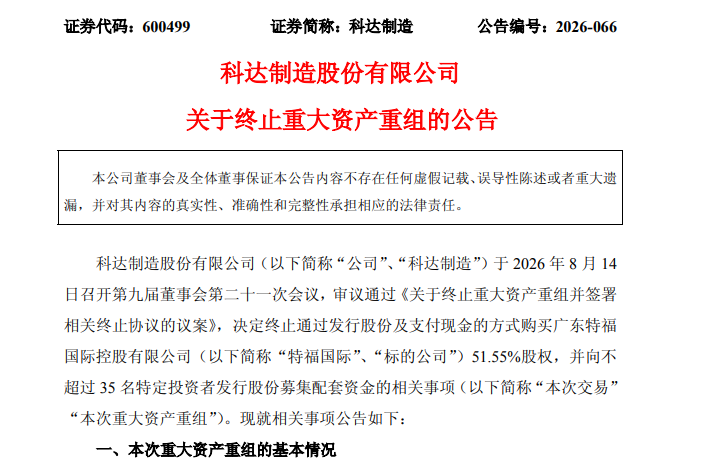 证券代码：600499　　证券简称：科达制造　　公告编号：2026-066

科达制造股份有限公司

关于终止重大资产重组的公告

本公司董事会及全体董事保证本公告内容不存在任何虚假记载、误导性陈述或者重大遗漏，并对其内容的真实性、准确性和完整性承担相应的法律责任。

科达制造股份有限公司（以下简称“公司”、“科达制造”）于 2026 年 8 月 14 日召开第九届董事会第二十一次会议，审议通过《关于终止重大资产重组并签署相关终止协议的议案》，决定终止通过发行股份及支付现金的方式购买广东特福国际控股有限公司（以下简称“特福国际”、“标的公司”）51.55%股权，并向不超过 35 名特定投资者发行股份募集配套资金的相关事项（以下简称“本次交易”“本次重大资产重组”）。现就相关事项公告如下：

一、本次重大资产重组的基本情况